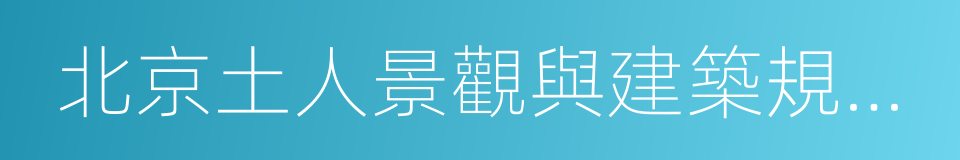 北京土人景觀與建築規…